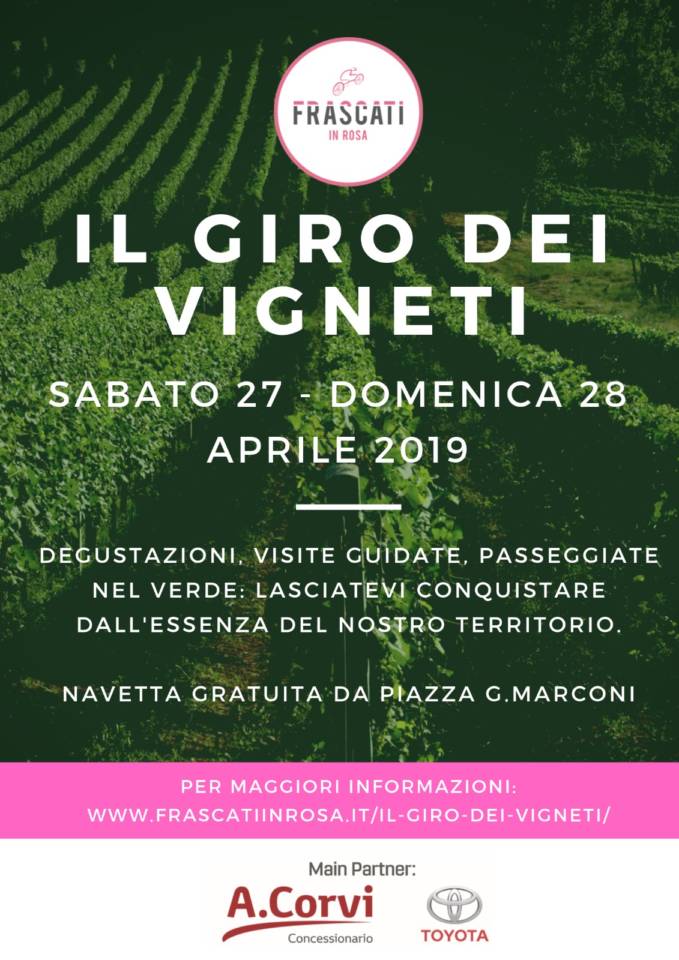 FRASCATI
IN ROSA

IL GIRO DEI VIGNETI

SABATO 27 - DOMENICA 28 APRILE 2019

DEGUSTAZIONI, VISITE GUIDATE, PASSEGGIATE NEL VERDE: LASCIATEVI CONQUISTARE DALL'ESSENZA DEL NOSTRO TERRITORIO.

NAVETTA GRATUITA DA PIAZZA G.MARCONI

PER MAGGIORI INFORMAZIONI:
WWW.FRASCATIINROSA.IT/IL-GIRO-DEI-VIGNETI/

Main Partner:
A.Corvi
Concessionario
TOYOTA